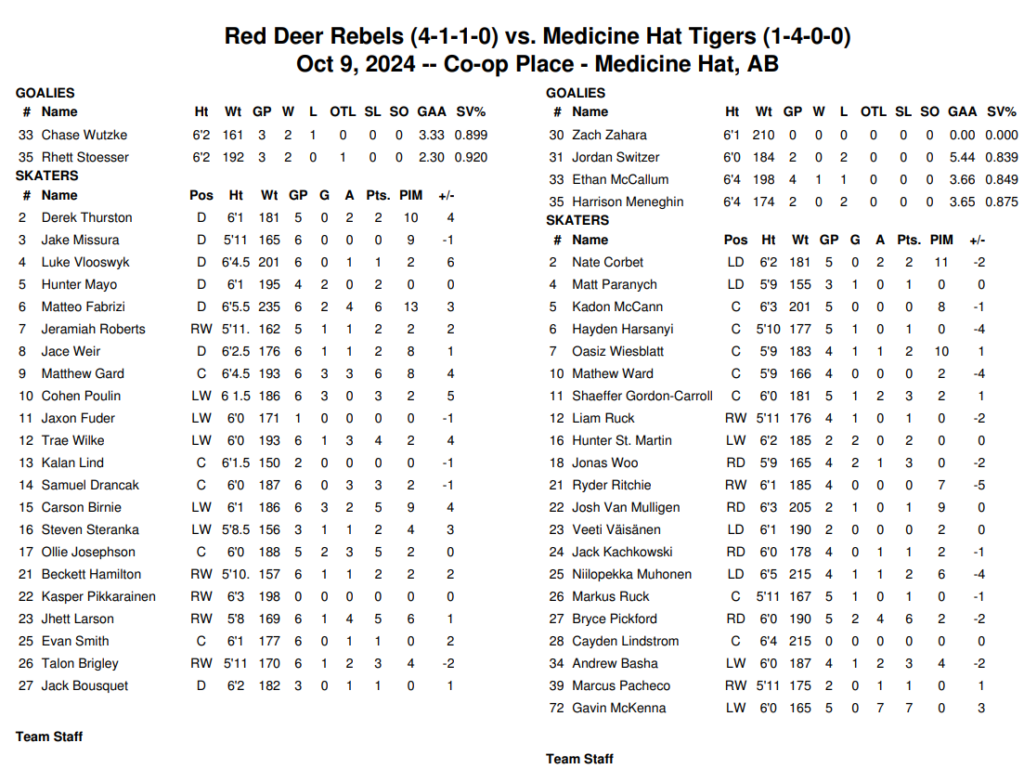 Red Deer Rebels (4-1-1-0) vs. Medicine Hat Tigers (1-4-0-0)
Oct 9, 2024 -- Co-op Place - Medicine Hat, AB

GOALIES

| # | Name | Ht | Wt | GP | W | L | OTL | SL | SO | GAA | SV% |
|---|---|---|---|---|---|---|---|---|---|---|---|
| 33 | Chase Wutzke | 6'2 | 161 | 3 | 2 | 1 | 0 | 0 | 0 | 3.33 | 0.899 |
| 35 | Rhett Stoesser | 6'2 | 192 | 3 | 2 | 0 | 1 | 0 | 0 | 2.30 | 0.920 |

SKATERS

| # | Name | Pos | Ht | Wt | GP | G | A | Pts. | PIM | +/- |
|---|---|---|---|---|---|---|---|---|---|---|
| 2 | Derek Thurston | D | 6'1 | 181 | 5 | 0 | 2 | 2 | 10 | 4 |
| 3 | Jake Missura | D | 5'11 | 165 | 6 | 0 | 0 | 0 | 9 | -1 |
| 4 | Luke Vlooswyk | D | 6'4.5 | 201 | 6 | 0 | 1 | 1 | 2 | 6 |
| 5 | Hunter Mayo | D | 6'1 | 195 | 4 | 2 | 0 | 2 | 0 | 0 |
| 6 | Matteo Fabrizi | D | 6'5.5 | 235 | 6 | 2 | 4 | 6 | 13 | 3 |
| 7 | Jeramiah Roberts | RW | 5'11. | 162 | 5 | 1 | 1 | 2 | 2 | 2 |
| 8 | Jace Weir | D | 6'2.5 | 176 | 6 | 1 | 1 | 2 | 8 | 1 |
| 9 | Matthew Gard | C | 6'4.5 | 193 | 6 | 3 | 3 | 6 | 8 | 4 |
| 10 | Cohen Poulin | LW | 6 1.5 | 186 | 6 | 3 | 0 | 3 | 2 | 5 |
| 11 | Jaxon Fuder | LW | 6'0 | 171 | 1 | 0 | 0 | 0 | 0 | -1 |
| 12 | Trae Wilke | LW | 6'0 | 193 | 6 | 1 | 3 | 4 | 2 | 4 |
| 13 | Kalan Lind | C | 6'1.5 | 150 | 2 | 0 | 0 | 0 | 0 | -1 |
| 14 | Samuel Drancak | C | 6'0 | 187 | 6 | 0 | 3 | 3 | 2 | -1 |
| 15 | Carson Birnie | LW | 6'1 | 186 | 6 | 3 | 2 | 5 | 9 | 4 |
| 16 | Steven Steranka | LW | 5'8.5 | 156 | 3 | 1 | 1 | 2 | 4 | 3 |
| 17 | Ollie Josephson | C | 6'0 | 188 | 5 | 2 | 3 | 5 | 2 | 0 |
| 21 | Beckett Hamilton | RW | 5'10. | 157 | 6 | 1 | 1 | 2 | 2 | 2 |
| 22 | Kasper Pikkarainen | RW | 6'3 | 198 | 0 | 0 | 0 | 0 | 0 | 0 |
| 23 | Jhett Larson | RW | 5'8 | 169 | 6 | 1 | 4 | 5 | 6 | 1 |
| 25 | Evan Smith | C | 6'1 | 177 | 6 | 0 | 1 | 1 | 0 | 2 |
| 26 | Talon Brigley | RW | 5'11 | 170 | 6 | 1 | 2 | 3 | 4 | -2 |
| 27 | Jack Bousquet | D | 6'2 | 182 | 3 | 0 | 1 | 1 | 0 | 1 |

Team Staff

GOALIES

| # | Name | Ht | Wt | GP | W | L | OTL | SL | SO | GAA | SV% |
|---|---|---|---|---|---|---|---|---|---|---|---|
| 30 | Zach Zahara | 6'1 | 210 | 0 | 0 | 0 | 0 | 0 | 0 | 0.00 | 0.000 |
| 31 | Jordan Switzer | 6'0 | 184 | 2 | 0 | 2 | 0 | 0 | 0 | 5.44 | 0.839 |
| 33 | Ethan McCallum | 6'4 | 198 | 4 | 1 | 1 | 0 | 0 | 0 | 3.66 | 0.849 |
| 35 | Harrison Meneghin | 6'4 | 174 | 2 | 0 | 2 | 0 | 0 | 0 | 3.65 | 0.875 |

SKATERS

| # | Name | Pos | Ht | Wt | GP | G | A | Pts. | PIM | +/- |
|---|---|---|---|---|---|---|---|---|---|---|
| 2 | Nate Corbet | LD | 6'2 | 181 | 5 | 0 | 2 | 2 | 11 | -2 |
| 4 | Matt Paranych | LD | 5'9 | 155 | 3 | 1 | 0 | 1 | 0 | 0 |
| 5 | Kadon McCann | C | 6'3 | 201 | 5 | 0 | 0 | 0 | 8 | -1 |
| 6 | Hayden Harsanyi | C | 5'10 | 177 | 5 | 1 | 0 | 1 | 0 | -4 |
| 7 | Oasiz Wiesblatt | C | 5'9 | 183 | 4 | 1 | 1 | 2 | 10 | 1 |
| 10 | Mathew Ward | C | 5'9 | 166 | 4 | 0 | 0 | 0 | 2 | -4 |
| 11 | Shaeffer Gordon-Carroll | C | 6'0 | 181 | 5 | 1 | 2 | 3 | 2 | 1 |
| 12 | Liam Ruck | RW | 5'11 | 176 | 4 | 1 | 0 | 1 | 0 | -2 |
| 16 | Hunter St. Martin | LW | 6'2 | 185 | 2 | 2 | 0 | 2 | 0 | 0 |
| 18 | Jonas Woo | RD | 5'9 | 165 | 4 | 2 | 1 | 3 | 0 | -2 |
| 21 | Ryder Ritchie | RW | 6'1 | 185 | 4 | 0 | 0 | 0 | 7 | -5 |
| 22 | Josh Van Mulligen | RD | 6'3 | 205 | 2 | 1 | 0 | 1 | 9 | 0 |
| 23 | Veeti Väisänen | LD | 6'1 | 190 | 2 | 0 | 0 | 0 | 2 | 0 |
| 24 | Jack Kachkowski | RD | 6'0 | 178 | 4 | 0 | 1 | 1 | 2 | -1 |
| 25 | Niilopekka Muhonen | LD | 6'5 | 215 | 4 | 1 | 1 | 2 | 6 | -4 |
| 26 | Markus Ruck | C | 5'11 | 167 | 5 | 1 | 0 | 1 | 0 | -1 |
| 27 | Bryce Pickford | RD | 6'0 | 190 | 5 | 2 | 4 | 6 | 2 | -2 |
| 28 | Cayden Lindstrom | C | 6'4 | 215 | 0 | 0 | 0 | 0 | 0 | 0 |
| 34 | Andrew Basha | LW | 6'0 | 187 | 4 | 1 | 2 | 3 | 4 | -2 |
| 39 | Marcus Pacheco | RW | 5'11 | 175 | 2 | 0 | 1 | 1 | 0 | 1 |
| 72 | Gavin McKenna | LW | 6'0 | 165 | 5 | 0 | 7 | 7 | 0 | 3 |

Team Staff